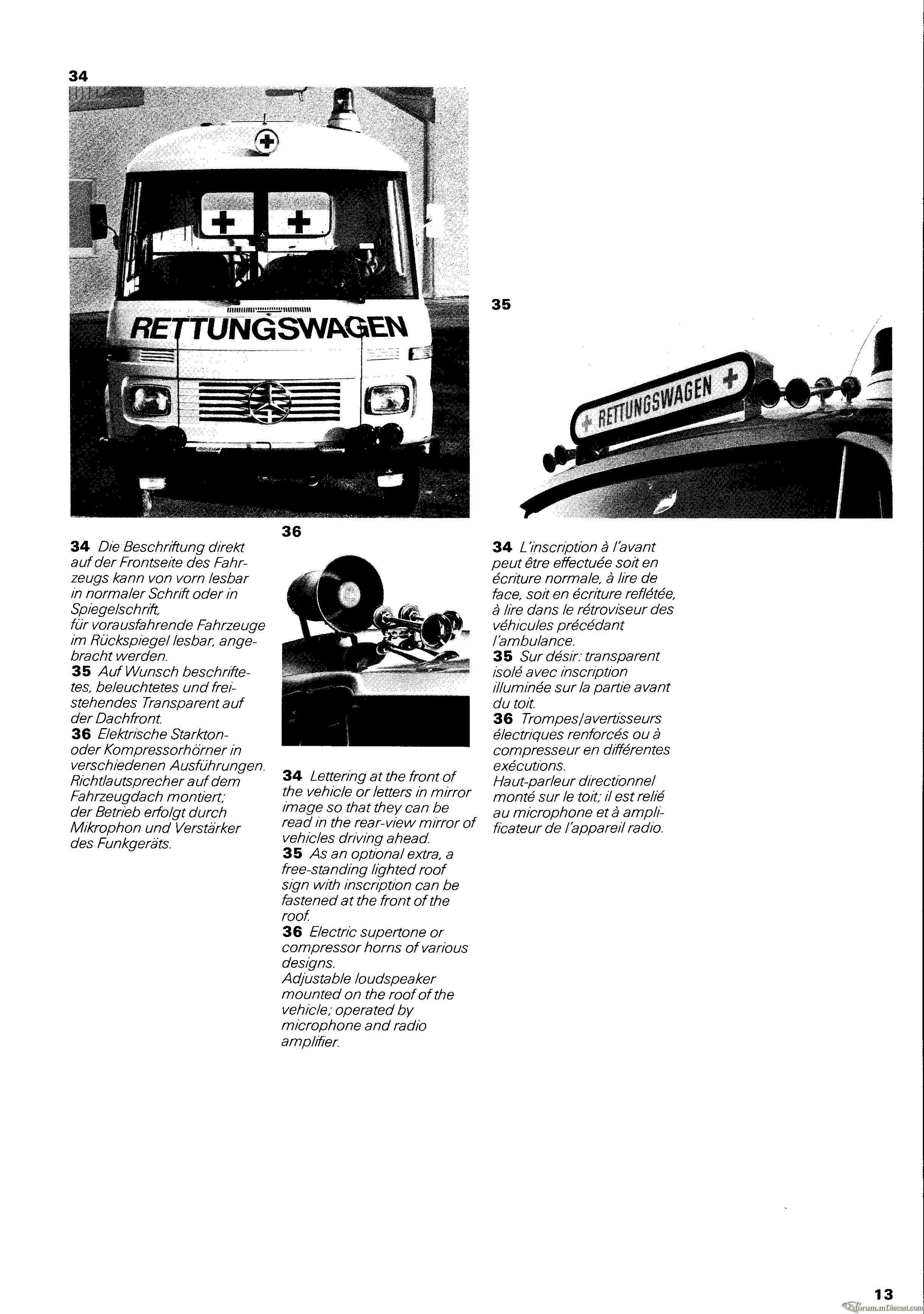 34

RETTUNGSWAGEN

35

RETTUNGSWAGEN

36

34 Die Beschriftung direkt auf der Frontseite des Fahrzeugs kann von vorn lesbar in normaler Schrift oder in Spiegelschrift, für vorausfahrende Fahrzeuge im Rückspiegel lesbar, angebracht werden.
35 Auf Wunsch beschriftetes, beleuchtetes und freistehendes Transparent auf der Dachfront.
36 Elektrische Starkton- oder Kompressorhörner in verschiedenen Ausführungen. Richtlautsprecher auf dem Fahrzeugdach montiert; der Betrieb erfolgt durch Mikrophon und Verstärker des Funkgeräts.

34 Lettering at the front of the vehicle or letters in mirror image so that they can be read in the rear-view mirror of vehicles driving ahead.
35 As an optional extra, a free-standing lighted roof sign with inscription can be fastened at the front of the roof.
36 Electric supertone or compressor horns of various designs.
Adjustable loudspeaker mounted on the roof of the vehicle; operated by microphone and radio amplifier.

34 L'inscription à l'avant peut être effectuée soit en écriture normale, à lire de face, soit en écriture reflétée, à lire dans le rétroviseur des véhicules précédant l'ambulance.
35 Sur désir: transparent isolé avec inscription illuminée sur la partie avant du toit.
36 Trompes/avertisseurs électriques renforcés ou à compresseur en différentes exécutions.
Haut-parleur directionnel monté sur le toit; il est relié au microphone et à amplificateur de l'appareil radio.

13

forum.mDiecast.com